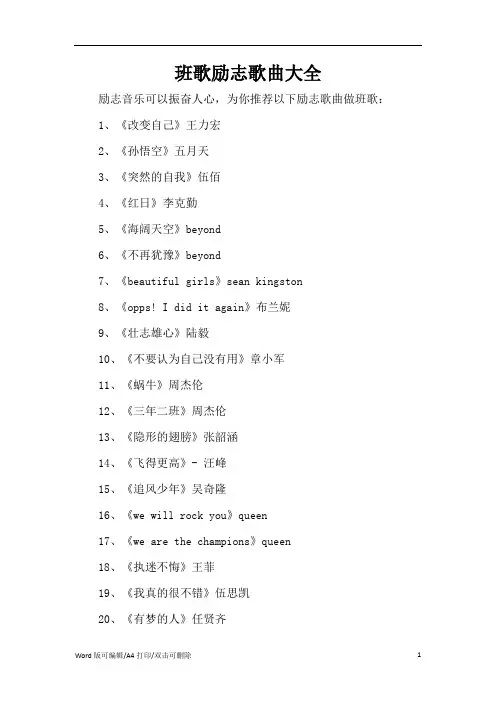 班歌励志歌曲大全

励志音乐可以振奋人心，为你推荐以下励志歌曲做班歌：

1、《改变自己》王力宏

2、《孙悟空》五月天

3、《突然的自我》伍佰

4、《红日》李克勤

5、《海阔天空》beyond

6、《不再犹豫》beyond

7、《beautiful girls》sean kingston

8、《opps! I did it again》布兰妮

9、《壮志雄心》陆毅

10、《不要认为自己没有用》章小军

11、《蜗牛》周杰伦

12、《三年二班》周杰伦

13、《隐形的翅膀》张韶涵

14、《飞得更高》- 汪峰

15、《追风少年》吴奇隆

16、《we will rock you》queen

17、《we are the champions》queen

18、《执迷不悔》王菲

19、《我真的很不错》伍思凯

20、《有梦的人》任贤齐

Word 版可编辑/A4 打印/双击可删除 1